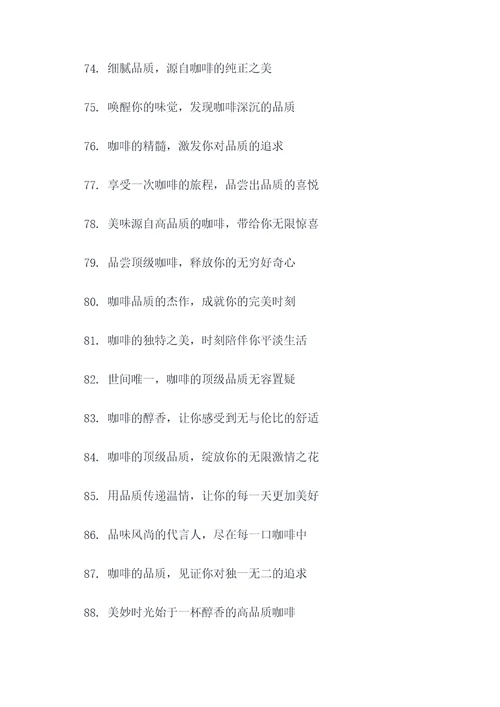 74. 细腻品质，源自咖啡的纯正之美

75. 唤醒你的味觉，发现咖啡深沉的品质

76. 咖啡的精髓，激发你对品质的追求

77. 享受一次咖啡的旅程，品尝出品质的喜悦

78. 美味源自高品质的咖啡，带给你无限惊喜

79. 品尝顶级咖啡，释放你的无穷好奇心

80. 咖啡品质的杰作，成就你的完美时刻

81. 咖啡的独特之美，时刻陪伴你平淡生活

82. 世间唯一，咖啡的顶级品质无容置疑

83. 咖啡的醇香，让你感受到无与伦比的舒适

84. 咖啡的顶级品质，绽放你的无限激情之花

85. 用品质传递温情，让你的每一天更加美好

86. 品味风尚的代言人，尽在每一口咖啡中

87. 咖啡的品质，见证你对独一无二的追求

88. 美妙时光始于一杯醇香的高品质咖啡